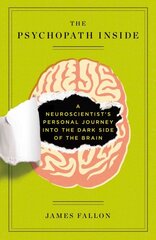 THE
PSYCHOPATH INSIDE

A NEUROSCIENTIST'S PERSONAL JOURNEY INTO THE DARK SIDE OF THE BRAIN

JAMES FALLON